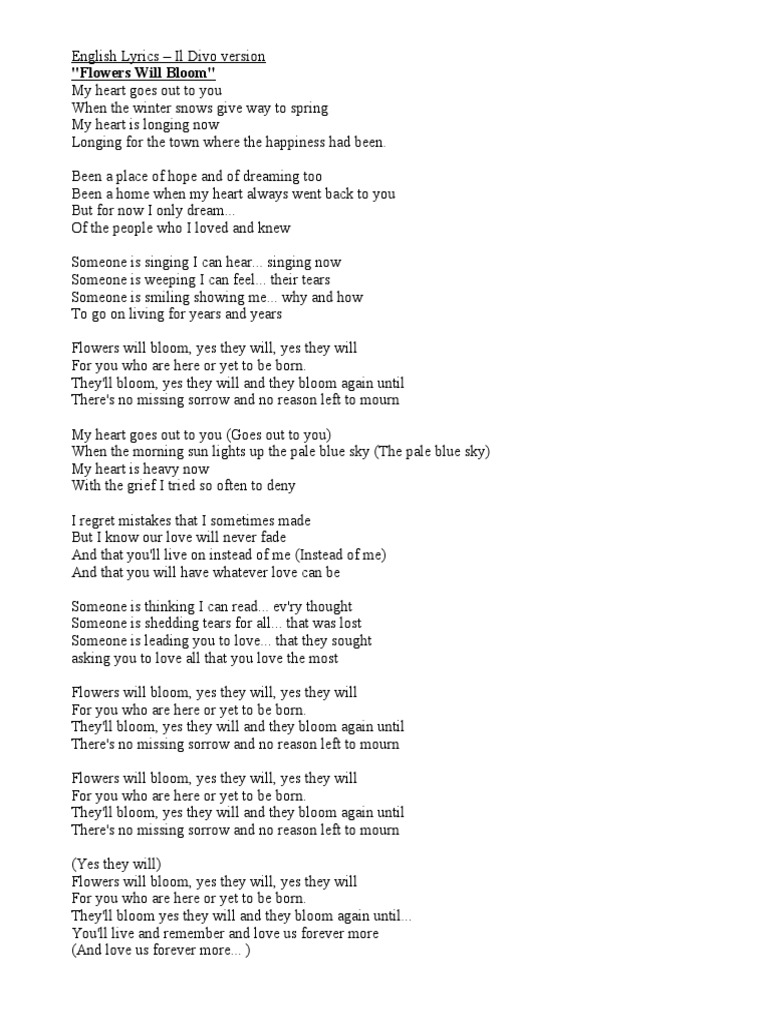 English Lyrics – Il Divo version
"Flowers Will Bloom"
My heart goes out to you
When the winter snows give way to spring
My heart is longing now
Longing for the town where the happiness had been.

Been a place of hope and of dreaming too
Been a home when my heart always went back to you
But for now I only dream...
Of the people who I loved and knew

Someone is singing I can hear... singing now
Someone is weeping I can feel... their tears
Someone is smiling showing me... why and how
To go on living for years and years

Flowers will bloom, yes they will, yes they will
For you who are here or yet to be born.
They'll bloom, yes they will and they bloom again until
There's no missing sorrow and no reason left to mourn

My heart goes out to you (Goes out to you)
When the morning sun lights up the pale blue sky (The pale blue sky)
My heart is heavy now
With the grief I tried so often to deny

I regret mistakes that I sometimes made
But I know our love will never fade
And that you'll live on instead of me (Instead of me)
And that you will have whatever love can be

Someone is thinking I can read... ev'ry thought
Someone is shedding tears for all... that was lost
Someone is leading you to love... that they sought
asking you to love all that you love the most

Flowers will bloom, yes they will, yes they will
For you who are here or yet to be born.
They'll bloom, yes they will and they bloom again until
There's no missing sorrow and no reason left to mourn

Flowers will bloom, yes they will, yes they will
For you who are here or yet to be born.
They'll bloom, yes they will and they bloom again until
There's no missing sorrow and no reason left to mourn

(Yes they will)
Flowers will bloom, yes they will, yes they will
For you who are here or yet to be born.
They'll bloom yes they will and they bloom again until...
You'll live and remember and love us forever more
(And love us forever more... )